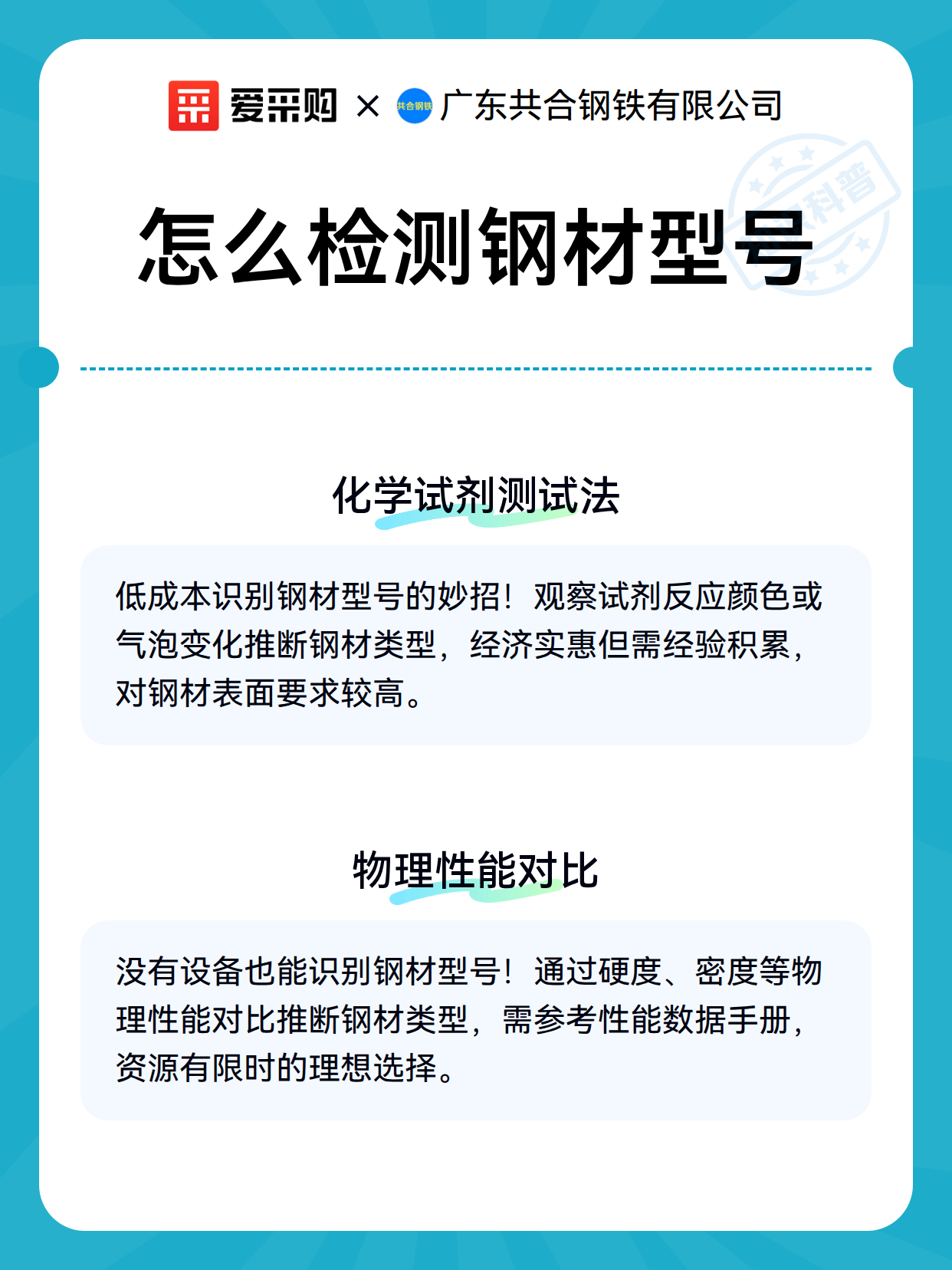 爱采购 × 共合钢铁 广东共合钢铁有限公司

科普

怎么检测钢材型号

化学试剂测试法

低成本识别钢材型号的妙招！观察试剂反应颜色或气泡变化推断钢材类型，经济实惠但需经验积累，对钢材表面要求较高。

物理性能对比

没有设备也能识别钢材型号！通过硬度、密度等物理性能对比推断钢材类型，需参考性能数据手册，资源有限时的理想选择。